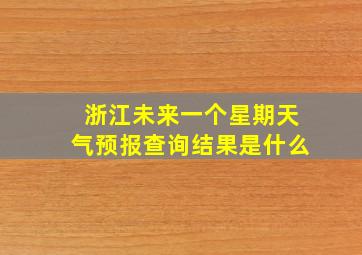 浙江未来一个星期天气预报查询结果是什么